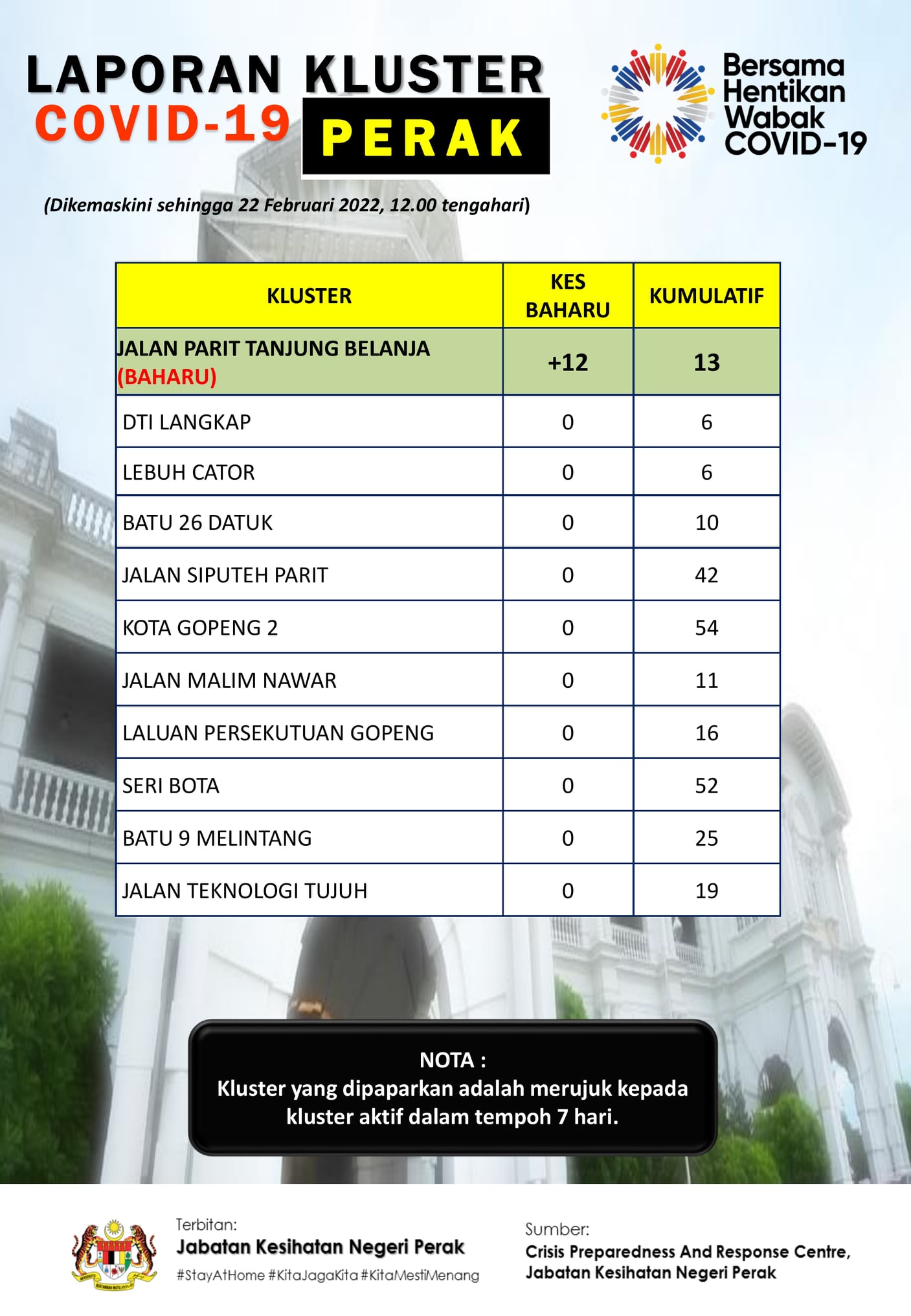 LAPORAN KLUSTER
COVID-19 PERAK

Bersama Hentikan Wabak COVID-19

(Dikemaskini sehingga 22 Februari 2022, 12.00 tengahari)

| KLUSTER | KES BAHARU | KUMULATIF |
|---|---|---|
| JALAN PARIT TANJUNG BELANJA (BAHARU) | +12 | 13 |
| DTI LANGKAP | 0 | 6 |
| LEBUH CATOR | 0 | 6 |
| BATU 26 DATUK | 0 | 10 |
| JALAN SIPUTEH PARIT | 0 | 42 |
| KOTA GOPENG 2 | 0 | 54 |
| JALAN MALIM NAWAR | 0 | 11 |
| LALUAN PERSEKUTUAN GOPENG | 0 | 16 |
| SERI BOTA | 0 | 52 |
| BATU 9 MELINTANG | 0 | 25 |
| JALAN TEKNOLOGI TUJUH | 0 | 19 |

NOTA :
Kluster yang dipaparkan adalah merujuk kepada kluster aktif dalam tempoh 7 hari.

Terbitan:
Jabatan Kesihatan Negeri Perak
#StayAtHome #KitaJagaKita #KitaMestiMenang

Sumber:
Crisis Preparedness And Response Centre, Jabatan Kesihatan Negeri Perak